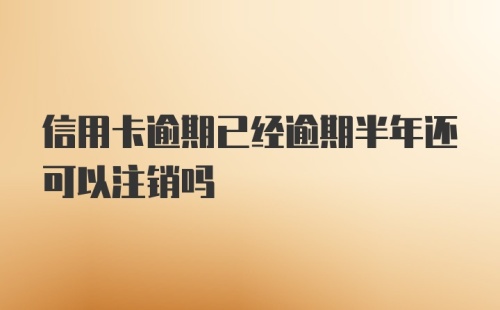 信用卡逾期已经逾期半年还可以注销吗